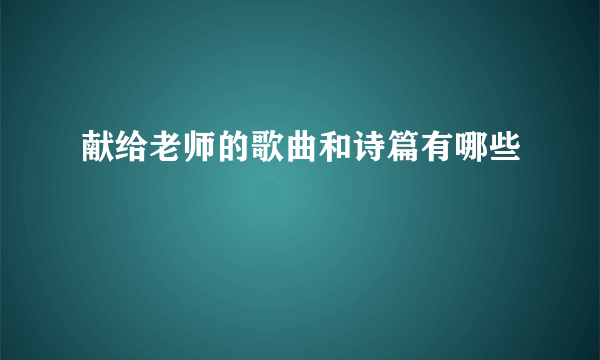 献给老师的歌曲和诗篇有哪些